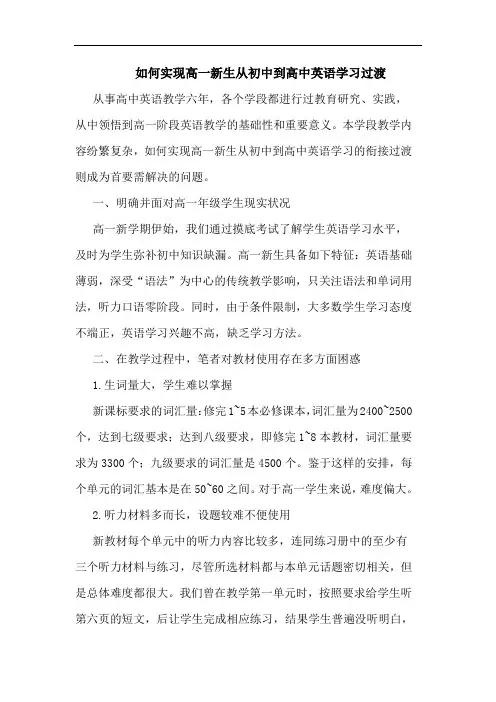 如何实现高一新生从初中到高中英语学习过渡

从事高中英语教学六年，各个学段都进行过教育研究、实践，从中领悟到高一阶段英语教学的基础性和重要意义。本学段教学内容纷繁复杂，如何实现高一新生从初中到高中英语学习的衔接过渡则成为首要需解决的问题。

一、明确并面对高一年级学生现实状况

高一新学期伊始，我们通过摸底考试了解学生英语学习水平，及时为学生弥补初中知识缺漏。高一新生具备如下特征：英语基础薄弱，深受“语法”为中心的传统教学影响，只关注语法和单词用法，听力口语零阶段。同时，由于条件限制，大多数学生学习态度不端正，英语学习兴趣不高，缺乏学习方法。

二、在教学过程中，笔者对教材使用存在多方面困惑

1.生词量大，学生难以掌握

新课标要求的词汇量：修完1~5本必修课本，词汇量为2400~2500个，达到七级要求；达到八级要求，即修完1~8本教材，词汇量要求为3300个；九级要求的词汇量是4500个。鉴于这样的安排，每个单元的词汇基本是在50~60之间。对于高一学生来说，难度偏大。

2.听力材料多而长，设题较难不便使用

新教材每个单元中的听力内容比较多，连同练习册中的至少有三个听力材料与练习，尽管所选材料都与本单元话题密切相关，但是总体难度都很大。我们曾在教学第一单元时，按照要求给学生听第六页的短文，后让学生完成相应练习，结果学生普遍没听明白，